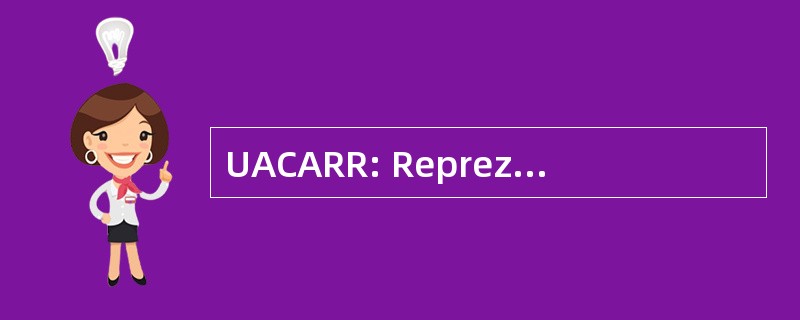 UACARR: Reprez...